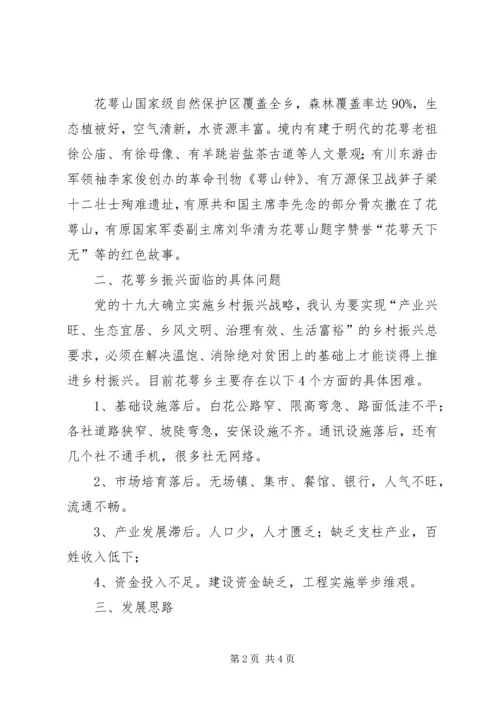 花萼山国家级自然保护区覆盖全乡，森林覆盖率达90%，生态植被好，空气清新，水资源丰富。境内有建于明代的花萼老祖徐公庙、有徐母像、有羊跳岩盐茶古道等人文景观；有川东游击军领袖李家俊创办的革命刊物《萼山钟》、有万源保卫战笋子梁十二壮士殉难遗址，有原共和国主席李先念的部分骨灰撒在了花萼山，有原国家军委副主席刘华清为花萼山题字赞誉“花萼天下无”等的红色故事。

二、花萼乡振兴面临的具体问题

党的十九大确立实施乡村振兴战略，我认为要实现“产业兴旺、生态宜居、乡风文明、治理有效、生活富裕”的乡村振兴总要求，必须在解决温饱、消除绝对贫困上的基础上才能谈得上推进乡村振兴。目前花萼乡主要存在以下4个方面的具体困难。

1、基础设施落后。白花公路窄、限高弯急、路面低洼不平；各社道路狭窄、坡陡弯急，安保设施不齐。通讯设施落后，还有几个社不通手机，很多社无网络。

2、市场培育落后。无场镇、集市、餐馆、银行，人气不旺，流通不畅。

3、产业发展滞后。人口少，人才匮乏；缺乏支柱产业，百姓收入低下；

4、资金投入不足。建设资金缺乏，工程实施举步维艰。

三、发展思路

第2页 共4页